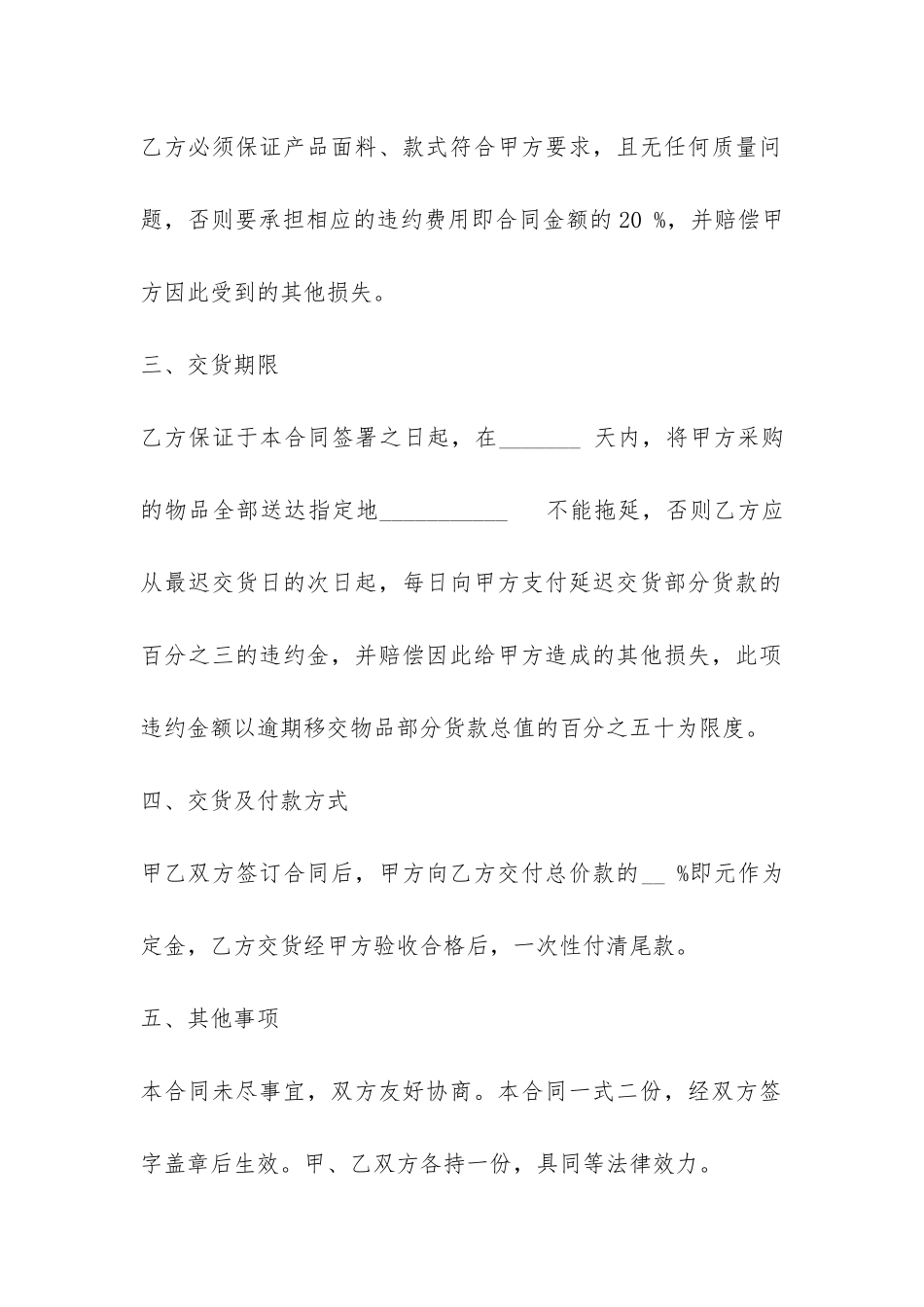 乙方必须保证产品面料、款式符合甲方要求，且无任何质量问题，否则要承担相应的违约费用即合同金额的 20 %，并赔偿甲方因此受到的其他损失。

三、交货期限

乙方保证于本合同签署之日起，在_______ 天内，将甲方采购的物品全部送达指定地___________ 不能拖延，否则乙方应从最迟交货日的次日起，每日向甲方支付延迟交货部分货款的百分之三的违约金，并赔偿因此给甲方造成的其他损失，此项违约金额以逾期移交物品部分货款总值的百分之五十为限度。

四、交货及付款方式

甲乙双方签订合同后，甲方向乙方交付总价款的__ %即元作为定金，乙方交货经甲方验收合格后，一次性付清尾款。

五、其他事项

本合同未尽事宜，双方友好协商。本合同一式二份，经双方签字盖章后生效。甲、乙双方各持一份，具同等法律效力。